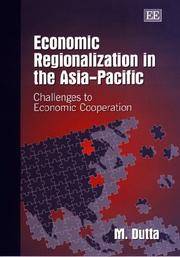 EE

Economic Regionalization in the Asia-Pacific

Challenges to Economic Cooperation

M. Dutta